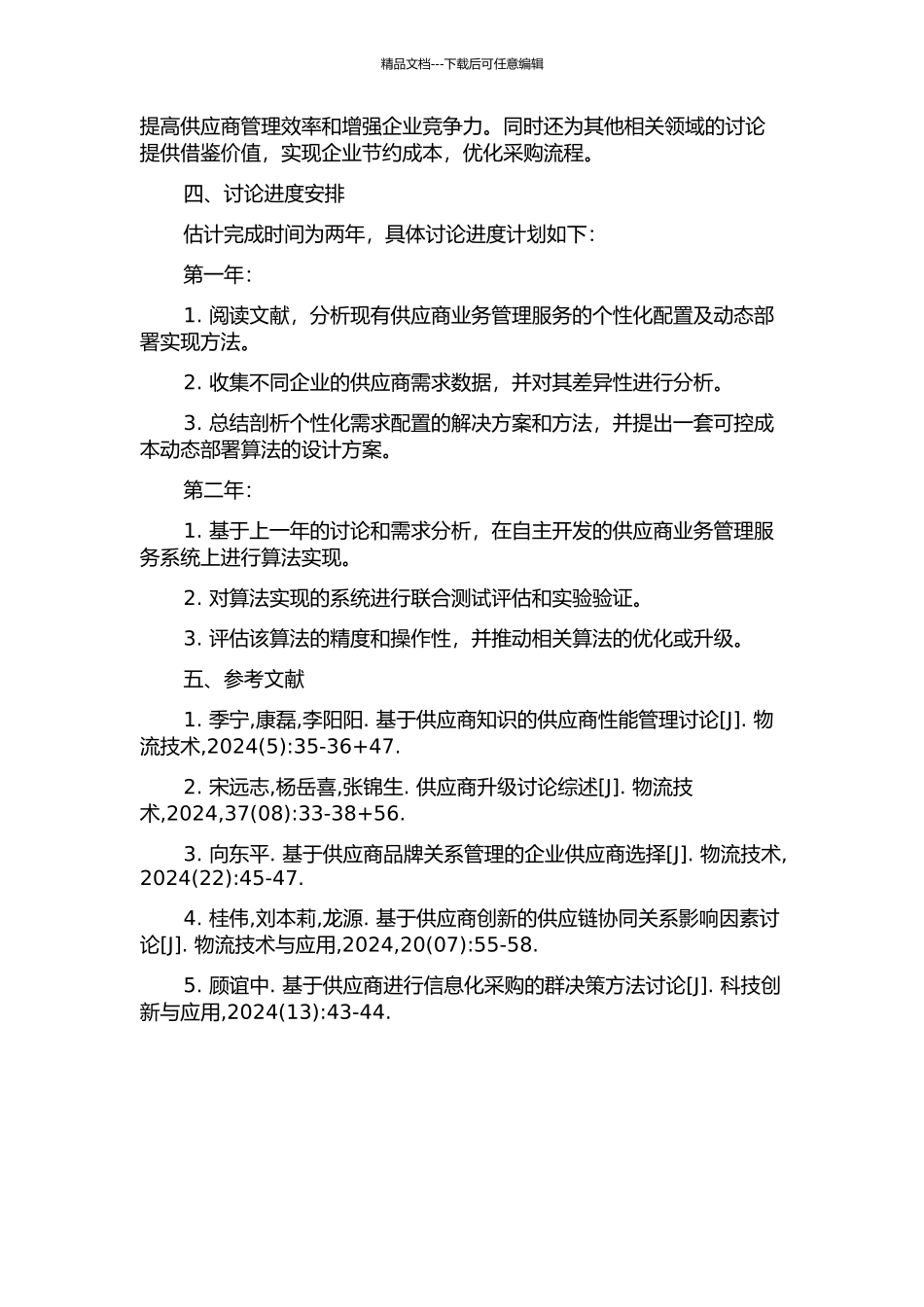 精品文档---下载后可任意编辑

提高供应商管理效率和增强企业竞争力。同时还为其他相关领域的讨论提供借鉴价值，实现企业节约成本，优化采购流程。

四、讨论进度安排

估计完成时间为两年，具体讨论进度计划如下：

第一年：

1. 阅读文献，分析现有供应商业务管理服务的个性化配置及动态部署实现方法。

2. 收集不同企业的供应商需求数据，并对其差异性进行分析。

3. 总结剖析个性化需求配置的解决方案和方法，并提出一套可控成本动态部署算法的设计方案。

第二年：

1. 基于上一年的讨论和需求分析，在自主开发的供应商业务管理服务系统上进行算法实现。

2. 对算法实现的系统进行联合测试评估和实验验证。

3. 评估该算法的精度和操作性，并推动相关算法的优化或升级。

五、参考文献

1. 季宁,康磊,李阳阳. 基于供应商知识的供应商性能管理讨论[J]. 物流技术,2024(5):35-36+47.

2. 宋远志,杨岳喜,张锦生. 供应商升级讨论综述[J]. 物流技术,2024,37(08):33-38+56.

3. 向东平. 基于供应商品牌关系管理的企业供应商选择[J]. 物流技术,2024(22):45-47.

4. 桂伟,刘本莉,龙源. 基于供应商创新的供应链协同关系影响因素讨论[J]. 物流技术与应用,2024,20(07):55-58.

5. 顾谊中. 基于供应商进行信息化采购的群决策方法讨论[J]. 科技创新与应用,2024(13):43-44.